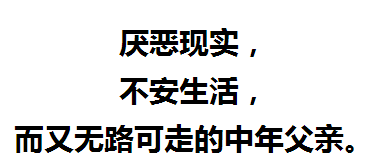 厌恶现实，
不安生活，
而又无路可走的中年父亲。